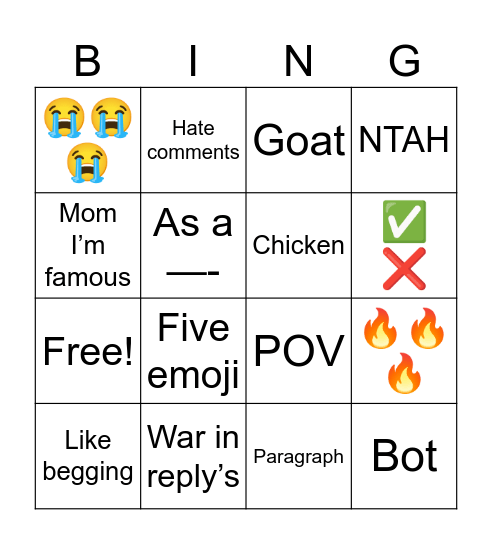 | B | I | N | G |
|---|---|---|---|
| 😭😭😭 | Hate comments | Goat | NTAH |
| Mom I’m famous | As a —- | Chicken | ✅❌ |
| Free! | Five emoji | POV | 🔥🔥🔥 |
| Like begging | War in reply’s | Paragraph | Bot |